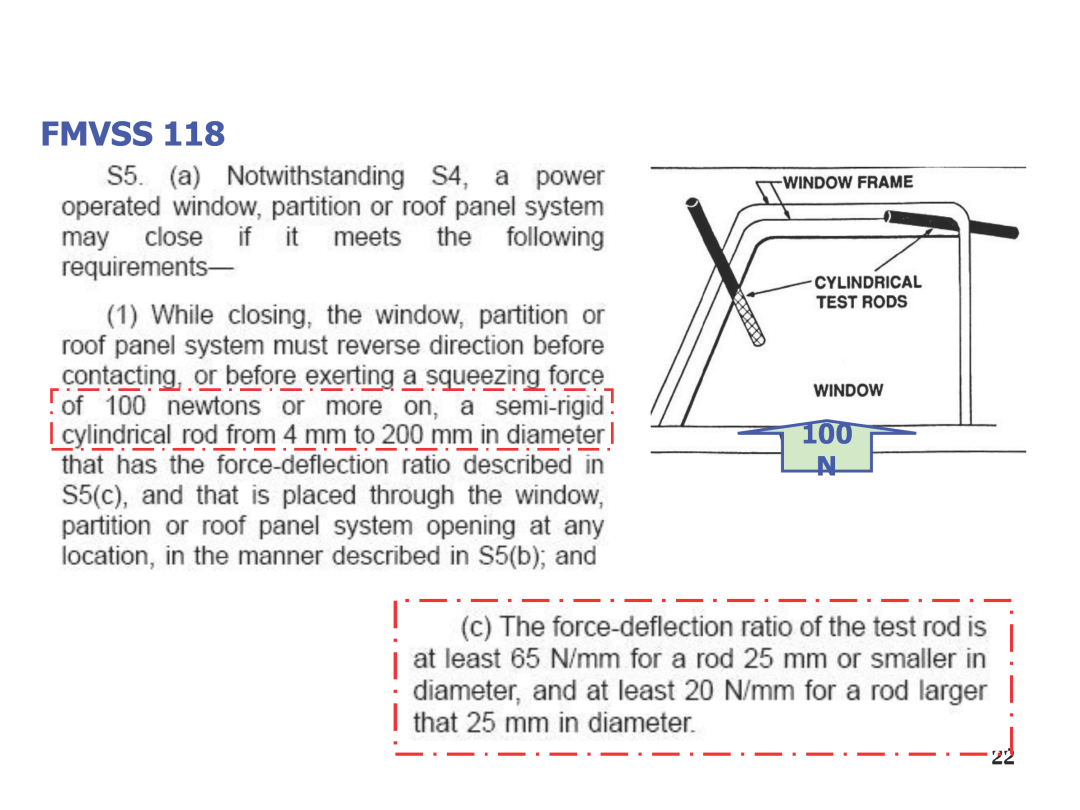 FMVSS 118

S5. (a) Notwithstanding S4, a power operated window, partition or roof panel system may close if it meets the following requirements—

(1) While closing, the window, partition or roof panel system must reverse direction before contacting, or before exerting a squeezing force of 100 newtons or more on, a semi-rigid cylindrical rod from 4 mm to 200 mm in diameter that has the force-deflection ratio described in S5(c), and that is placed through the window, partition or roof panel system opening at any location, in the manner described in S5(b); and

WINDOW FRAME

CYLINDRICAL TEST RODS

WINDOW

100 N

(c) The force-deflection ratio of the test rod is at least 65 N/mm for a rod 25 mm or smaller in diameter, and at least 20 N/mm for a rod larger that 25 mm in diameter.

22